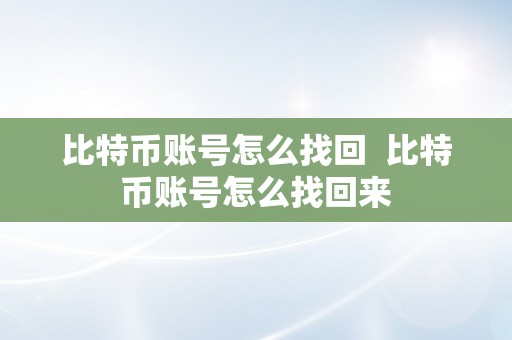 比特币账号怎么找回 比特币账号怎么找回来